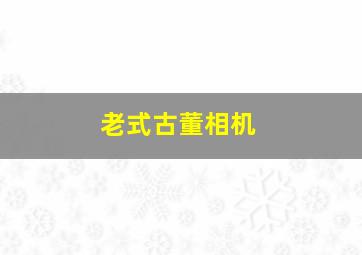 老式古董相机